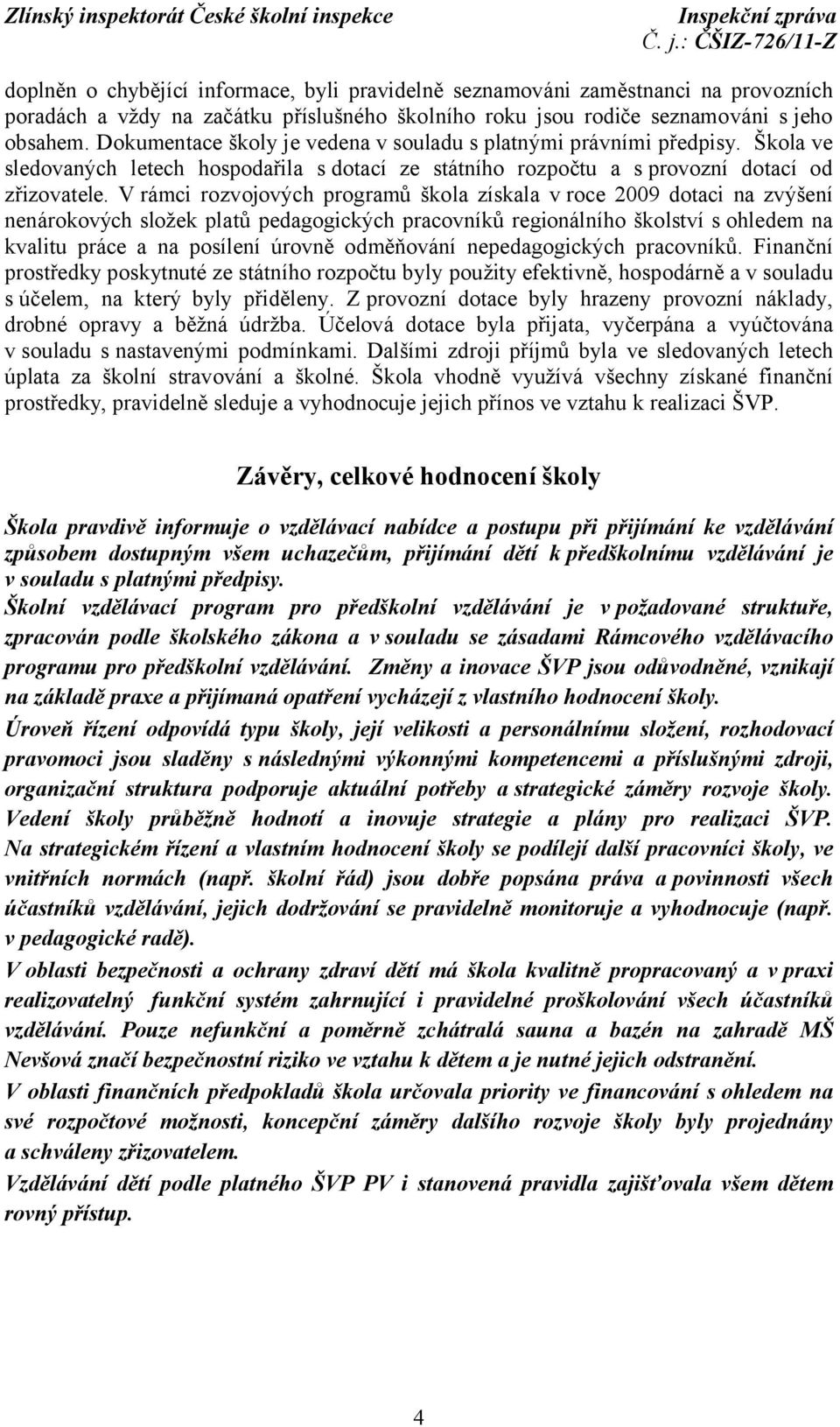 Zlínský inspektorát České školní inspekce Inspekční zpráva Č. j.: ČŠIZ-726/11-Z

doplněn o chybějící informace, byli pravidelně seznamováni zaměstnanci na provozních poradách a vždy na začátku příslušného školního roku jsou rodiče seznamováni s jeho obsahem. Dokumentace školy je vedena v souladu s platnými právními předpisy. Škola ve sledovaných letech hospodařila s dotací ze státního rozpočtu a s provozní dotací od zřizovatele. V rámci rozvojových programů škola získala v roce 2009 dotaci na zvýšení nenárokových složek platů pedagogických pracovníků regionálního školství s ohledem na kvalitu práce a na posílení úrovně odměňování nepedagogických pracovníků. Finanční prostředky poskytnuté ze státního rozpočtu byly použity efektivně, hospodárně a v souladu s účelem, na který byly přiděleny. Z provozní dotace byly hrazeny provozní náklady, drobné opravy a běžná údržba. Účelová dotace byla přijata, vyčerpána a vyúčtována v souladu s nastavenými podmínkami. Dalšími zdroji příjmů byla ve sledovaných letech úplata za školní stravování a školné. Škola vhodně využívá všechny získané finanční prostředky, pravidelně sleduje a vyhodnocuje jejich přínos ve vztahu k realizaci ŠVP.

Závěry, celkové hodnocení školy

Škola pravdivě informuje o vzdělávací nabídce a postupu při přijímání ke vzdělávání způsobem dostupným všem uchazečům, přijímání dětí k předškolnímu vzdělávání je v souladu s platnými předpisy.
Školní vzdělávací program pro předškolní vzdělávání je v požadované struktuře, zpracován podle školského zákona a v souladu se zásadami Rámcového vzdělávacího programu pro předškolní vzdělávání. Změny a inovace ŠVP jsou odůvodněné, vznikají na základě praxe a přijímaná opatření vycházejí z vlastního hodnocení školy.
Úroveň řízení odpovídá typu školy, její velikosti a personálnímu složení, rozhodovací pravomoci jsou sladěny s následnými výkonnými kompetencemi a příslušnými zdroji, organizační struktura podporuje aktuální potřeby a strategické záměry rozvoje školy. Vedení školy průběžně hodnotí a inovuje strategie a plány pro realizaci ŠVP. Na strategickém řízení a vlastním hodnocení školy se podílejí další pracovníci školy, ve vnitřních normách (např. školní řád) jsou dobře popsána práva a povinnosti všech účastníků vzdělávání, jejich dodržování se pravidelně monitoruje a vyhodnocuje (např. v pedagogické radě).
V oblasti bezpečnosti a ochrany zdraví dětí má škola kvalitně propracovaný a v praxi realizovatelný funkční systém zahrnující i pravidelné proškolování všech účastníků vzdělávání. Pouze nefunkční a poměrně zchátralá sauna a bazén na zahradě MŠ Nevšová značí bezpečnostní riziko ve vztahu k dětem a je nutné jejich odstranění.
V oblasti finančních předpokladů škola určovala priority ve financování s ohledem na své rozpočtové možnosti, koncepční záměry dalšího rozvoje školy byly projednány a schváleny zřizovatelem.
Vzdělávání dětí podle platného ŠVP PV i stanovená pravidla zajišťovala všem dětem rovný přístup.

4